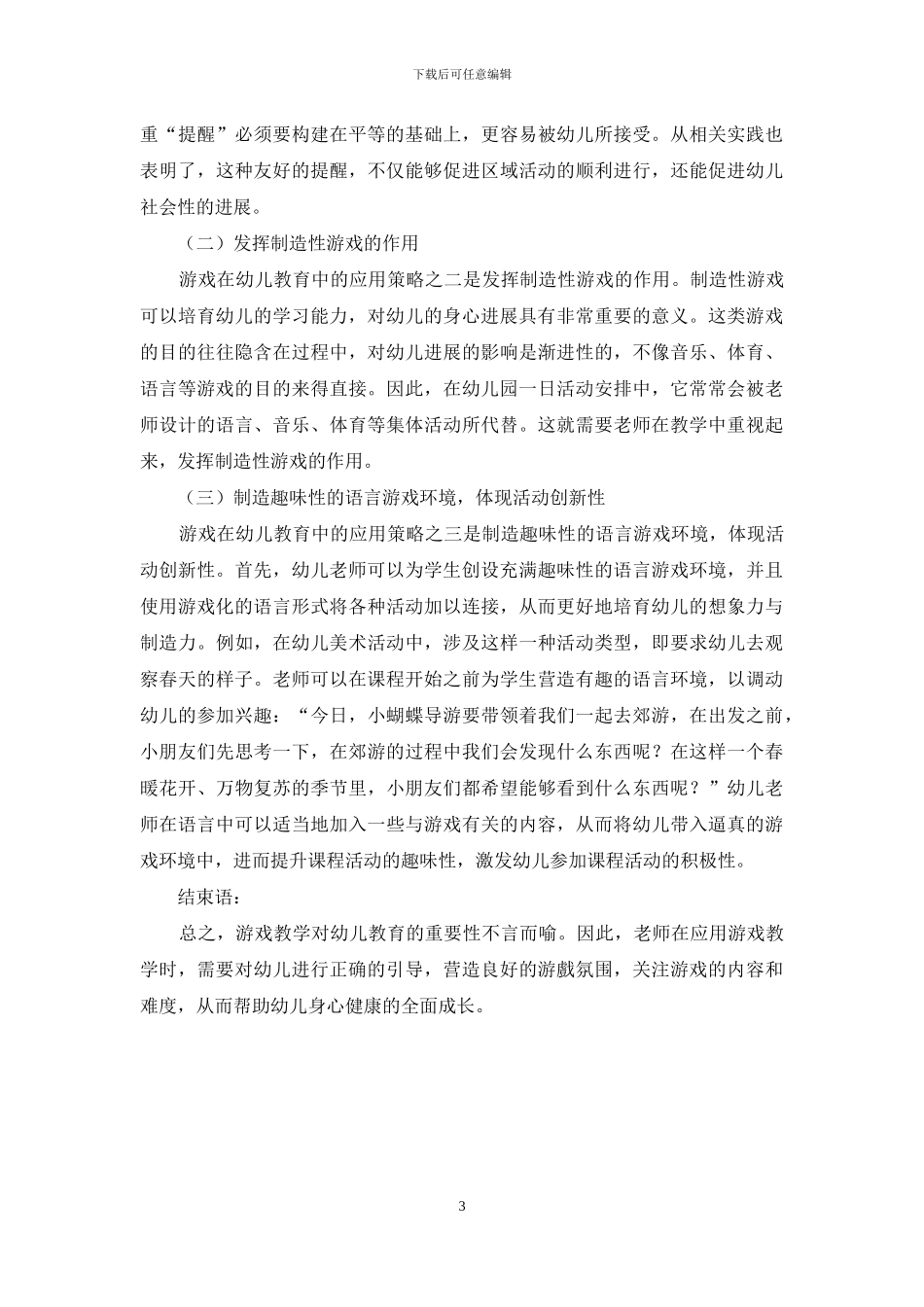 下载后可任意编辑

重“提醒”必须要构建在平等的基础上，更容易被幼儿所接受。从相关实践也表明了，这种友好的提醒，不仅能够促进区域活动的顺利进行，还能促进幼儿社会性的进展。

（二）发挥制造性游戏的作用

游戏在幼儿教育中的应用策略之二是发挥制造性游戏的作用。制造性游戏可以培育幼儿的学习能力，对幼儿的身心进展具有非常重要的意义。这类游戏的目的往往隐含在过程中，对幼儿进展的影响是渐进性的，不像音乐、体育、语言等游戏的目的来得直接。因此，在幼儿园一日活动安排中，它常常会被老师设计的语言、音乐、体育等集体活动所代替。这就需要老师在教学中重视起来，发挥制造性游戏的作用。

（三）制造趣味性的语言游戏环境，体现活动创新性

游戏在幼儿教育中的应用策略之三是制造趣味性的语言游戏环境，体现活动创新性。首先，幼儿老师可以为学生创设充满趣味性的语言游戏环境，并且使用游戏化的语言形式将各种活动加以连接，从而更好地培育幼儿的想象力与制造力。例如，在幼儿美术活动中，涉及这样一种活动类型，即要求幼儿去观察春天的样子。老师可以在课程开始之前为学生营造有趣的语言环境，以调动幼儿的参加兴趣：“今日，小蝴蝶导游要带领着我们一起去郊游，在出发之前，小朋友们先思考一下，在郊游的过程中我们会发现什么东西呢？在这样一个春暖花开、万物复苏的季节里，小朋友们都希望能够看到什么东西呢？”幼儿老师在语言中可以适当地加入一些与游戏有关的内容，从而将幼儿带入逼真的游戏环境中，进而提升课程活动的趣味性，激发幼儿参加课程活动的积极性。

结束语：

总之，游戏教学对幼儿教育的重要性不言而喻。因此，老师在应用游戏教学时，需要对幼儿进行正确的引导，营造良好的游戲氛围，关注游戏的内容和难度，从而帮助幼儿身心健康的全面成长。

3